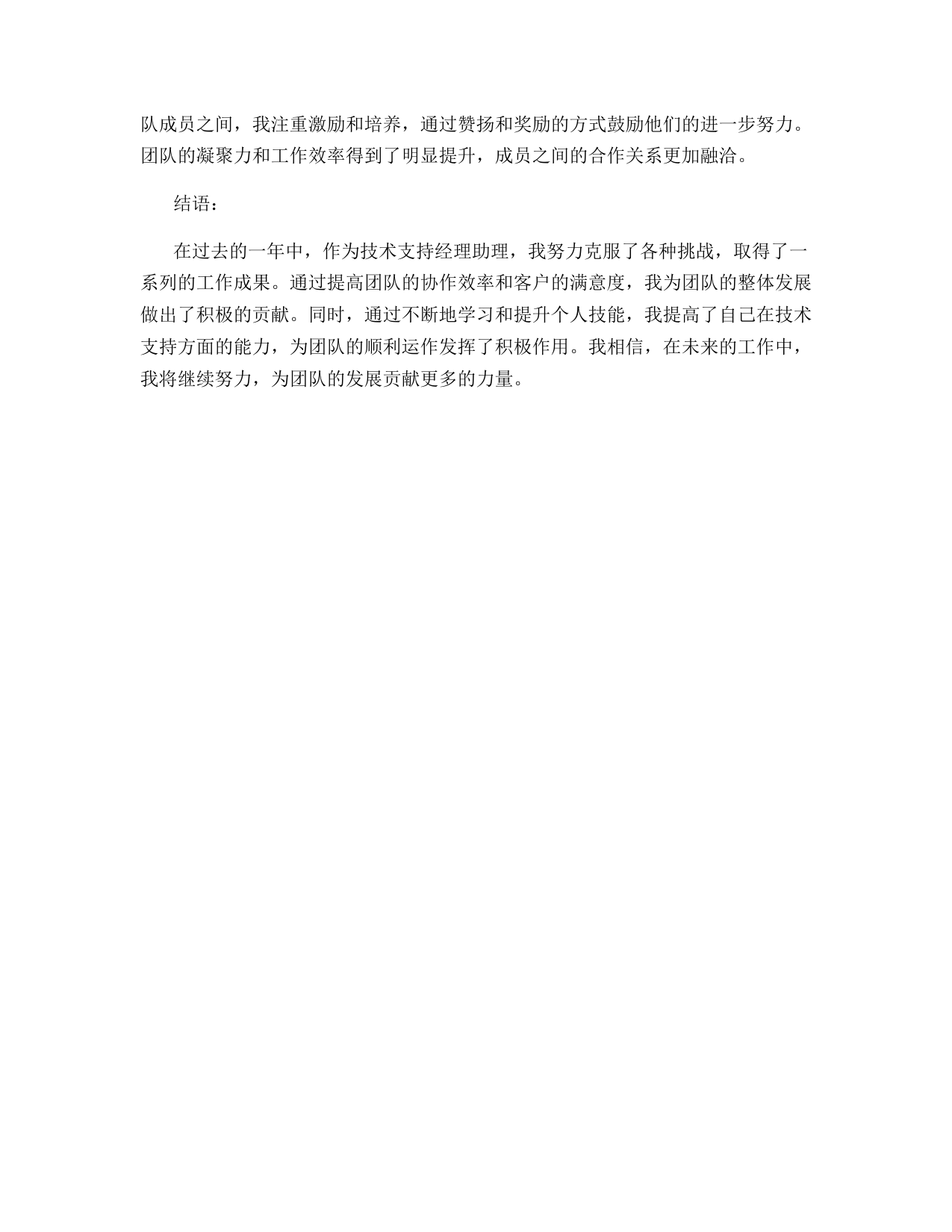 队成员之间，我注重激励和培养，通过赞扬和奖励的方式鼓励他们的进一步努力。团队的凝聚力和工作效率得到了明显提升，成员之间的合作关系更加融洽。

结语：

在过去的一年中，作为技术支持经理助理，我努力克服了各种挑战，取得了一系列的工作成果。通过提高团队的协作效率和客户的满意度，我为团队的整体发展做出了积极的贡献。同时，通过不断地学习和提升个人技能，我提高了自己在技术支持方面的能力，为团队的顺利运作发挥了积极作用。我相信，在未来的工作中，我将继续努力，为团队的发展贡献更多的力量。